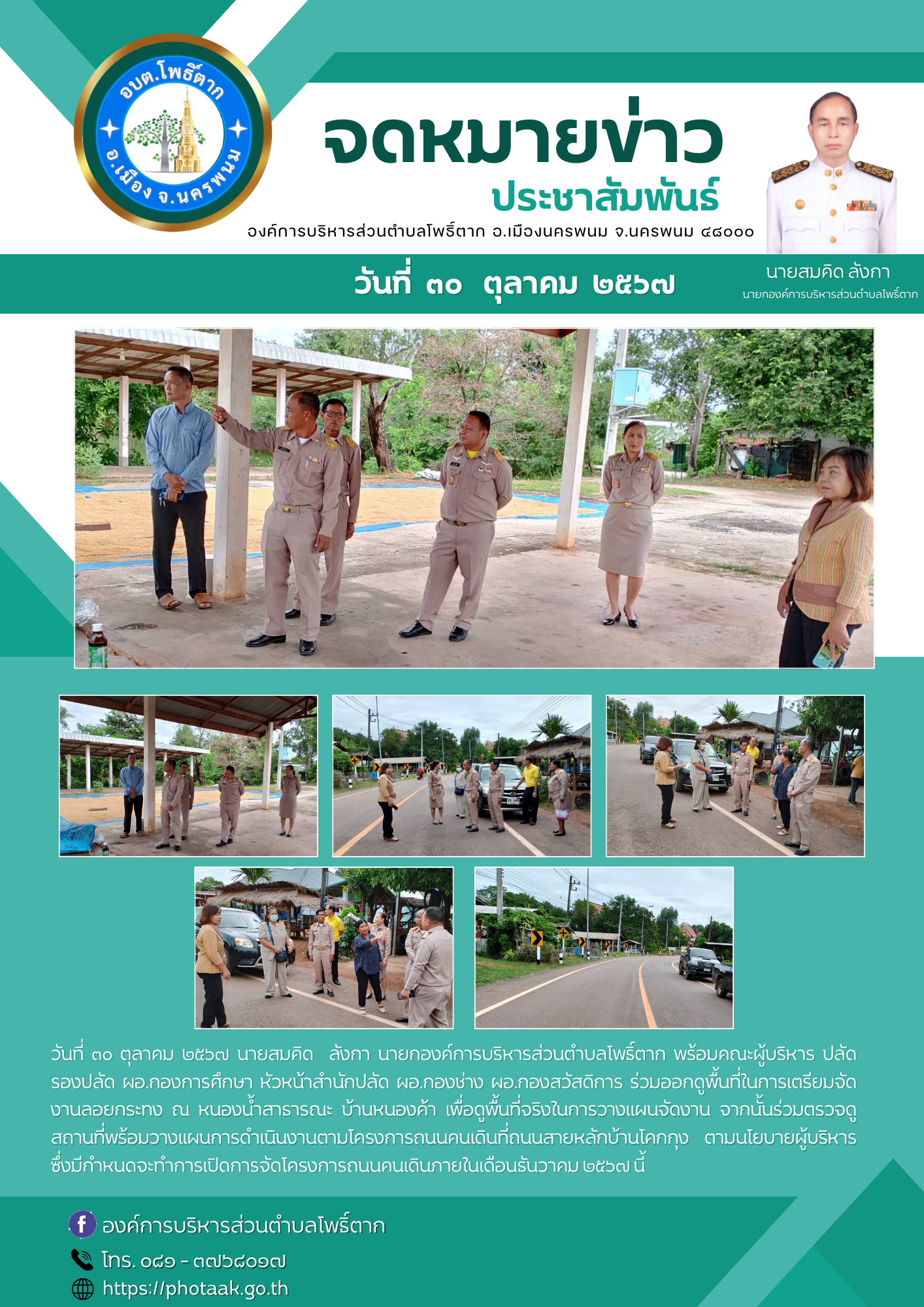 อบต.โพธิ์ตาก
อ.เมือง จ.นครพนม

จดหมายข่าว
ประชาสัมพันธ์
องค์การบริหารส่วนตำบลโพธิ์ตาก อ.เมืองนครพนม จ.นครพนม ๔๘๐๐๐

วันที่ ๓๐ ตุลาคม ๒๕๖๗

นายสมคิด ลังกา
นายกองค์การบริหารส่วนตำบลโพธิ์ตาก

วันที่ ๓๐ ตุลาคม ๒๕๖๗ นายสมคิด ลังกา นายกองค์การบริหารส่วนตำบลโพธิ์ตาก พร้อมคณะผู้บริหาร ปลัด รองปลัด ผอ.กองการศึกษา หัวหน้าสำนักปลัด ผอ.กองช่าง ผอ.กองสวัสดิการ ร่วมออกดูพื้นที่ในการเตรียมจัดงานลอยกระทง ณ หนองน้ำสาธารณะ บ้านหนองค้า เพื่อดูพื้นที่จริงในการวางแผนจัดงาน จากนั้นร่วมตรวจดูสถานที่พร้อมวางแผนการดำเนินงานตามโครงการถนนคนเดินที่ถนนสายหลักบ้านโคกกุง ตามนโยบายผู้บริหาร ซึ่งมีกำหนดจะทำการเปิดการจัดโครงการถนนคนเดินภายในเดือนธันวาคม ๒๕๖๗ นี้

องค์การบริหารส่วนตำบลโพธิ์ตาก
โทร. ๐๘๑ - ๓๗๖๘๐๑๗
https://photaak.go.th